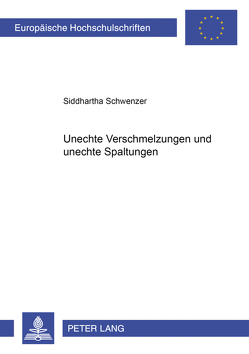 Europäische Hochschulschriften

Siddhartha Schwenzer

Unechte Verschmelzungen und unechte Spaltungen

PETER LANG